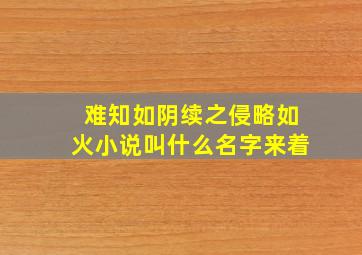 难知如阴续之侵略如火小说叫什么名字来着